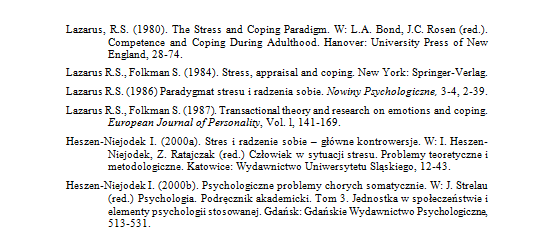 Lazarus, R.S. (1980). The Stress and Coping Paradigm. W: L.A. Bond, J.C. Rosen (red.). Competence and Coping During Adulthood. Hanover: University Press of New England, 28-74.

Lazarus R.S., Folkman S. (1984). Stress, appraisal and coping. New York: Springer-Verlag.

Lazarus R.S. (1986) Paradygmat stresu i radzenia sobie. Nowiny Psychologiczne, 3-4, 2-39.

Lazarus R.S., Folkman S. (1987). Transactional theory and research on emotions and coping. European Journal of Personality, Vol. l, 141-169.

Heszen-Niejodek I. (2000a). Stres i radzenie sobie – główne kontrowersje. W: I. Heszen-Niejodek, Z. Ratajczak (red.) Człowiek w sytuacji stresu. Problemy teoretyczne i metodologiczne. Katowice: Wydawnictwo Uniwersytetu Śląskiego, 12-43.

Heszen-Niejodek I. (2000b). Psychologiczne problemy chorych somatycznie. W: J. Strelau (red.) Psychologia. Podręcznik akademicki. Tom 3. Jednostka w społeczeństwie i elementy psychologii stosowanej. Gdańsk: Gdańskie Wydawnictwo Psychologiczne, 513-531.